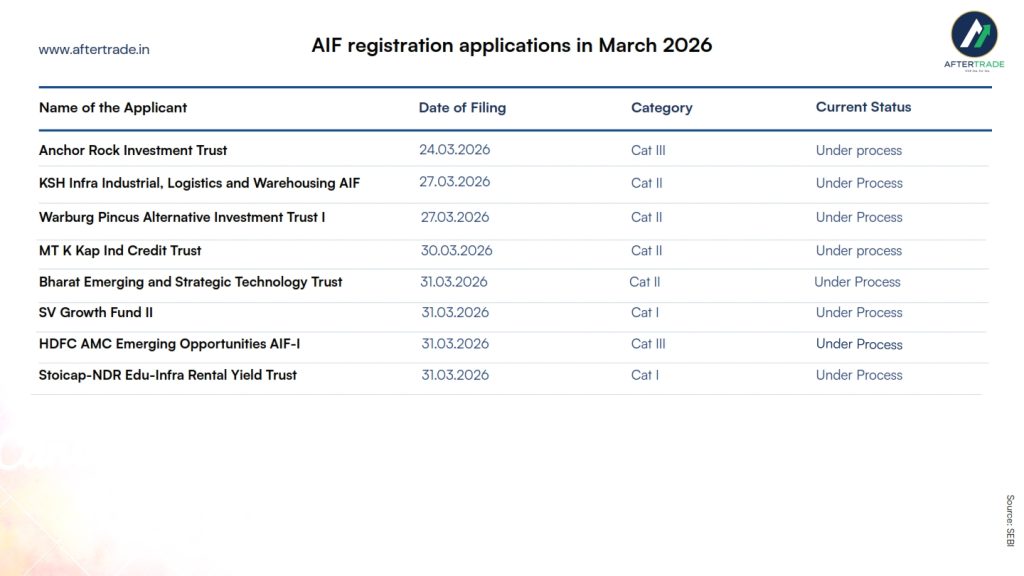 www.aftertrade.in

AIF registration applications in March 2026

AFTERTRADE

| Name of the Applicant | Date of Filing | Category | Current Status |
|---|---|---|---|
| Anchor Rock Investment Trust | 24.03.2026 | Cat III | Under process |
| KSH Infra Industrial, Logistics and Warehousing AIF | 27.03.2026 | Cat II | Under Process |
| Warburg Pincus Alternative Investment Trust I | 27.03.2026 | Cat II | Under Process |
| MT K Kap Ind Credit Trust | 30.03.2026 | Cat II | Under process |
| Bharat Emerging and Strategic Technology Trust | 31.03.2026 | Cat II | Under Process |
| SV Growth Fund II | 31.03.2026 | Cat I | Under Process |
| HDFC AMC Emerging Opportunities AIF-I | 31.03.2026 | Cat III | Under Process |
| Stoicap-NDR Edu-Infra Rental Yield Trust | 31.03.2026 | Cat I | Under Process |

Source: SEBI